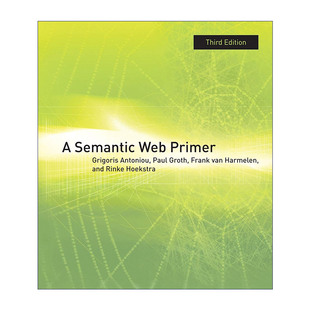 Third Edition

A Semantic Web Primer

Grigoris Antoniou, Paul Groth, Frank van Harmelen, and Rinke Hoekstra